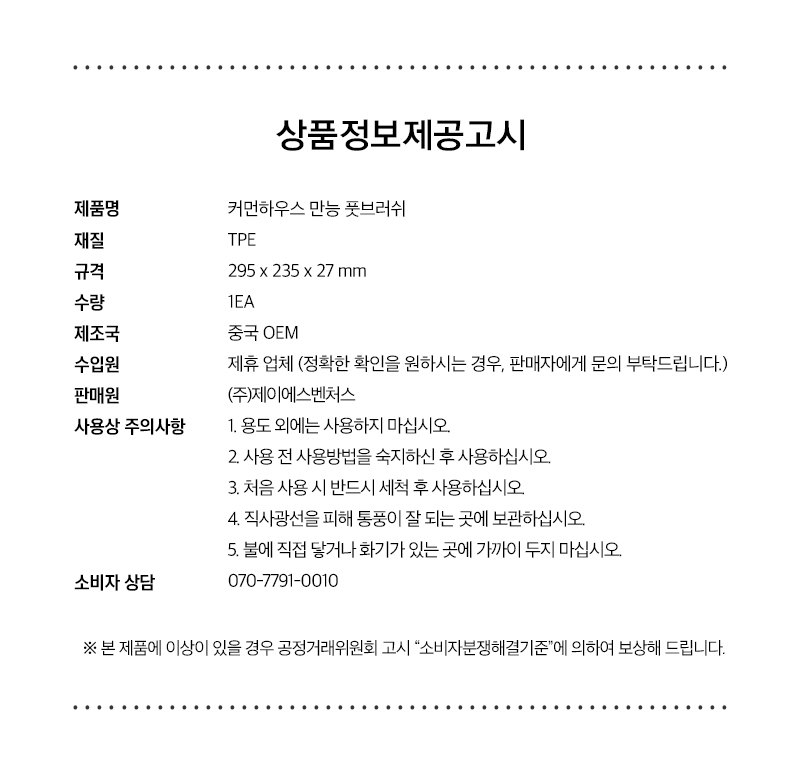 상품정보제공고시

| | |
|---|---|
| 제품명 | 커먼하우스 만능 풋브러쉬 |
| 재질 | TPE |
| 규격 | 295 x 235 x 27 mm |
| 수량 | 1EA |
| 제조국 | 중국 OEM |
| 수입원 | 제휴 업체 (정확한 확인을 원하시는 경우, 판매자에게 문의 부탁드립니다.) |
| 판매원 | (주)제이에스벤처스 |
| 사용상 주의사항 | 1. 용도 외에는 사용하지 마십시오. 2. 사용 전 사용방법을 숙지하신 후 사용하십시오. 3. 처음 사용 시 반드시 세척 후 사용하십시오. 4. 직사광선을 피해 통풍이 잘 되는 곳에 보관하십시오. 5. 불에 직접 닿거나 화기가 있는 곳에 가까이 두지 마십시오. |
| 소비자 상담 | 070-7791-0010 |

※ 본 제품에 이상이 있을 경우 공정거래위원회 고시 “소비자분쟁해결기준”에 의하여 보상해 드립니다.